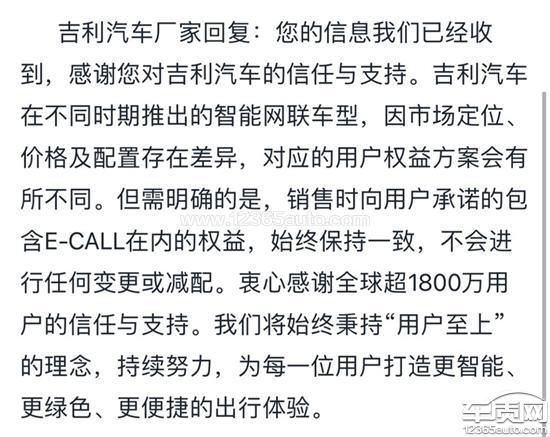 吉利汽车厂家回复：您的信息我们已经收到，感谢您对吉利汽车的信任与支持。吉利汽车在不同时期推出的智能网联车型，因市场定位、价格及配置存在差异，对应的用户权益方案会有所不同。但需明确的是，销售时向用户承诺的包含E-CALL在内的权益，始终保持一致，不会进行任何变更或减配。衷心感谢全球超1800万用户的信任与支持。我们将始终秉持“用户至上”的理念，持续努力，为每一位用户打造更智能、更绿色、更便捷的出行体验。

www.12365auto.com

车质网
12365auto.com